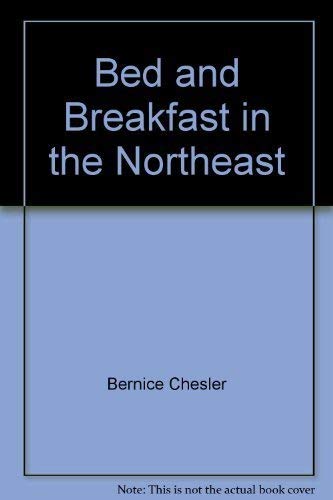 Bed and Breakfast in the Northeast

Bernice Chesler

Note: This is not the actual book cover